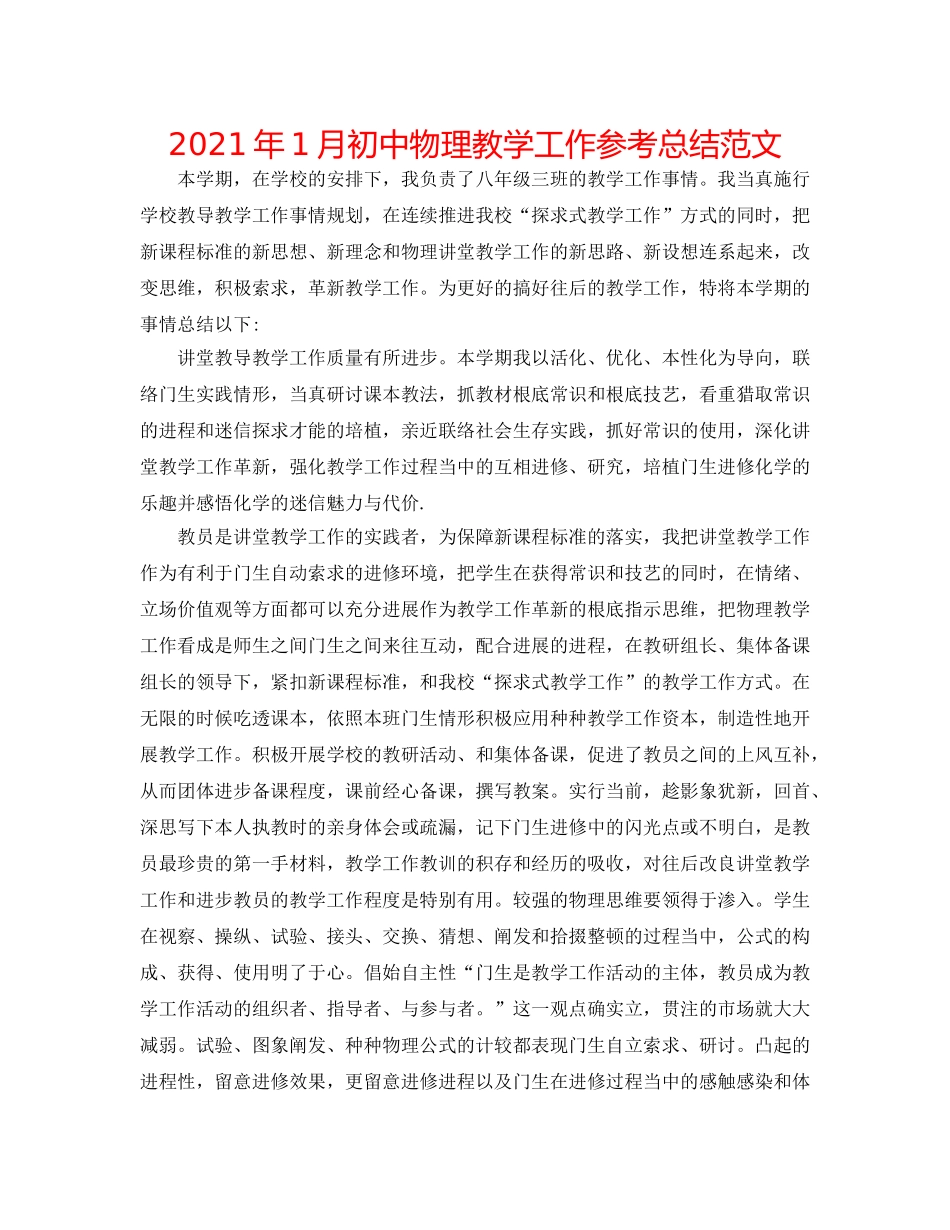 2021年1月初中物理教学工作参考总结范文

本学期，在学校的安排下，我负责了八年级三班的教学工作事情。我当真施行学校教导教学工作事情规划，在连续推进我校“探求式教学工作”方式的同时，把新课程标准的新思想、新理念和物理讲堂教学工作的新思路、新设想连系起来，改变思维，积极索求，革新教学工作。为更好的搞好往后的教学工作，特将本学期的事情总结以下：

讲堂教导教学工作质量有所进步。本学期我以活化、优化、本性化为导向，联络门生实践情形，当真研讨课本教法，抓教材根底常识和根底技艺，看重猎取常识的进程和迷信探求才能的培植，亲近联络社会生存实践，抓好常识的使用，深化讲堂教学工作革新，强化教学工作过程当中的互相进修、研究，培植门生进修化学的乐趣并感悟化学的迷信魅力与代价.

教员是讲堂教学工作的实践者，为保障新课程标准的落实，我把讲堂教学工作作为有利于门生自动索求的进修环境，把学生在获得常识和技艺的同时，在情绪、立场价值观等方面都可以充分进展作为教学工作革新的根底指示思维，把物理教学工作看成是师生之间门生之间来往互动，配合进展的进程，在教研组长、集体备课组长的领导下，紧扣新课程标准，和我校“探求式教学工作”的教学工作方式。在无限的时候吃透课本，依照本班门生情形积极应用种种教学工作资本，制造性地开展教学工作。积极开展学校的教研活动、和集体备课，促进了教员之间的上风互补，从而团体进步备课程度，课前经心备课，撰写教案。实行当前，趁影象犹新，回首、深思写下本人执教时的亲身体会或疏漏，记下门生进修中的闪光点或不明白，是教员最珍贵的第一手材料，教学工作教训的积存和经历的吸收，对往后改良讲堂教学工作和进步教员的教学工作程度是特别有用。较强的物理思维要领得于渗入。学生在视察、操纵、试验、接头、交换、猜想、阐发和拾掇整顿的过程当中，公式的构成、获得、使用明了于心。倡始自主性“门生是教学工作活动的主体，教员成为教学工作活动的组织者、指导者、与参与者。”这一观点确实立，贯注的市场就大大减弱。试验、图象阐发、种种物理公式的计较都表现门生自立索求、研讨。凸起的进程性，留意进修效果，更留意进修进程以及门生在进修过程当中的感触感染和体